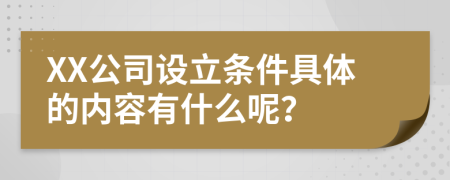 XX公司设立条件具体的内容有什么呢?